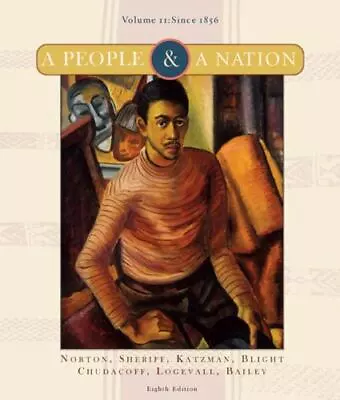 Volume II: Since 1856

A PEOPLE & A NATION

NORTON, SHERIFF, KATZMAN, BLIGHT
CHUDACOFF, LOGEVALL, BAILEY

Eighth Edition